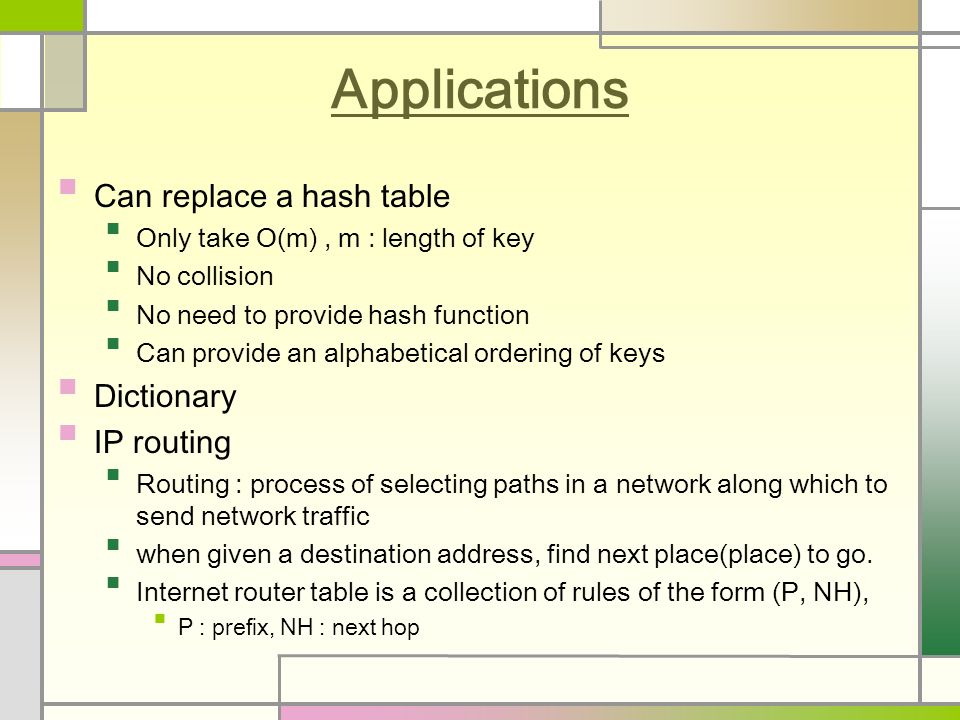 Applications

Can replace a hash table

Only take O(m) , m : length of key

No collision

No need to provide hash function

Can provide an alphabetical ordering of keys

Dictionary

IP routing

Routing : process of selecting paths in a network along which to send network traffic

when given a destination address, find next place(place) to go.

Internet router table is a collection of rules of the form (P, NH),

P : prefix, NH : next hop